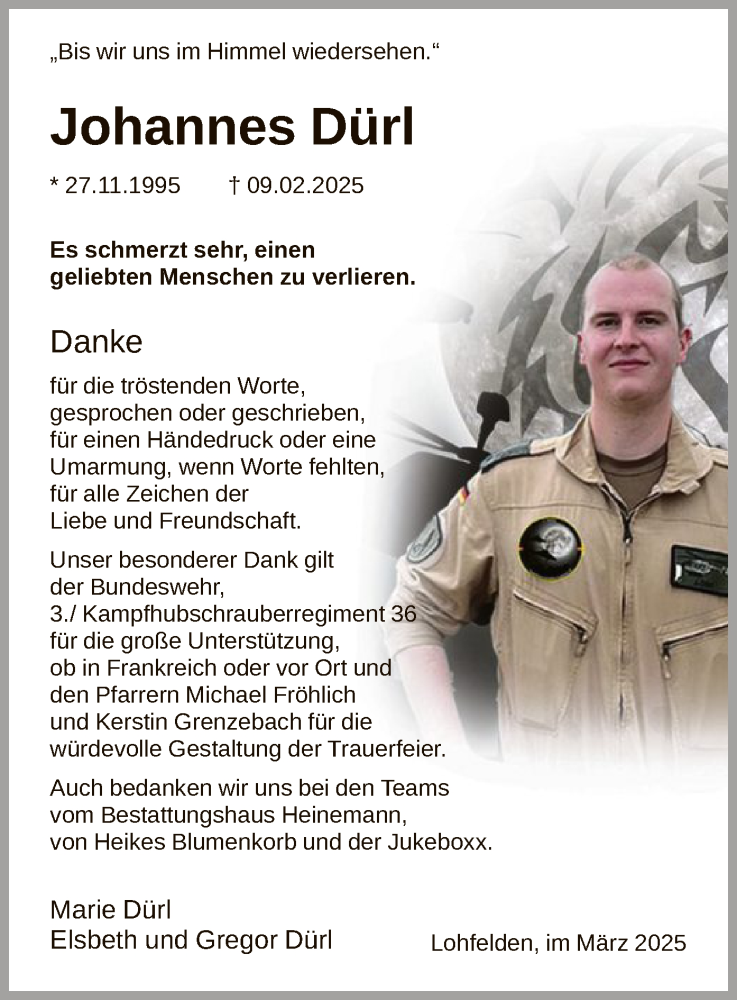 „Bis wir uns im Himmel wiedersehen.“

Johannes Dürl

* 27.11.1995 † 09.02.2025

Es schmerzt sehr, einen geliebten Menschen zu verlieren.

Danke

für die tröstenden Worte, gesprochen oder geschrieben, für einen Händedruck oder eine Umarmung, wenn Worte fehlten, für alle Zeichen der Liebe und Freundschaft.

Unser besonderer Dank gilt der Bundeswehr, 3./ Kampfhubschrauberregiment 36 für die große Unterstützung, ob in Frankreich oder vor Ort und den Pfarrern Michael Fröhlich und Kerstin Grenzebach für die würdevolle Gestaltung der Trauerfeier.

Auch bedanken wir uns bei den Teams vom Bestattungshaus Heinemann, von Heikes Blumenkorb und der Jukeboxx.

Marie Dürl
Elsbeth und Gregor Dürl

Lohfelden, im März 2025